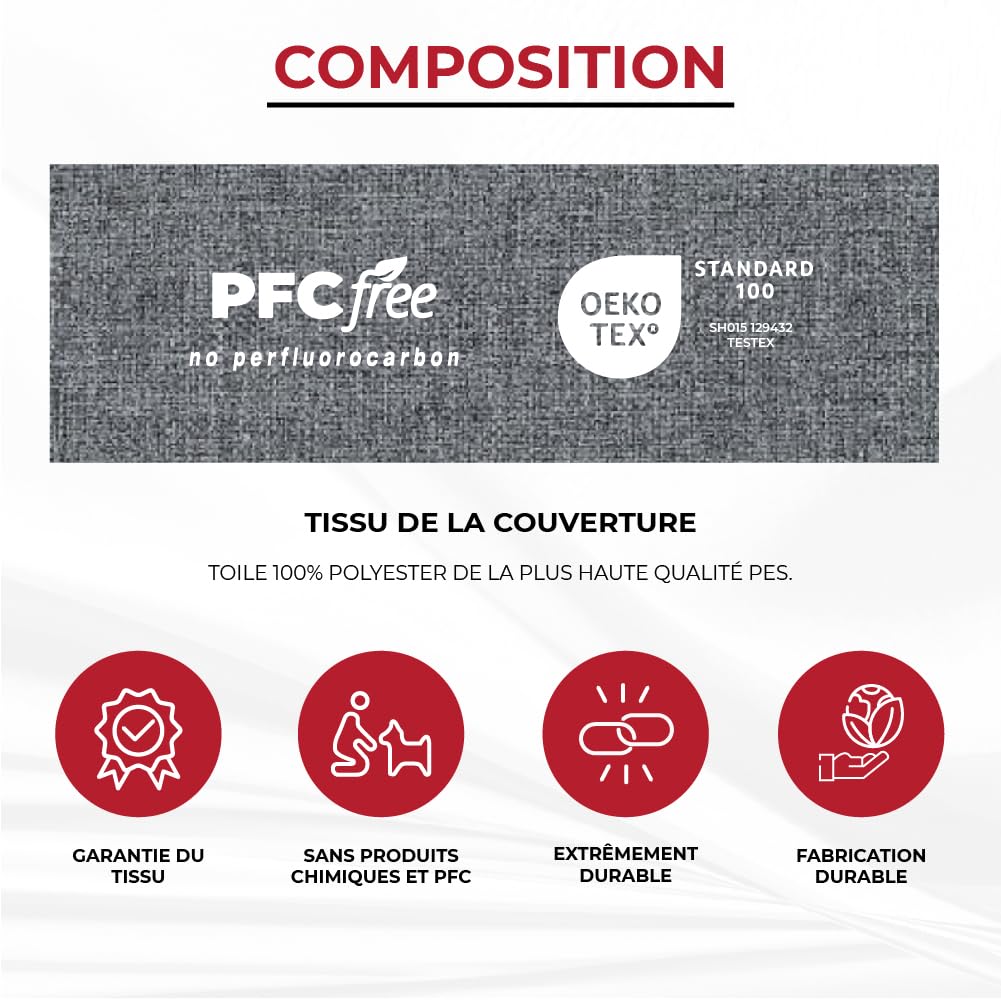 COMPOSITION

PFC free
no perfluorocarbon

OEKO TEX®
STANDARD 100
SH015 129432
TESTEX

TISSU DE LA COUVERTURE

TOILE 100% POLYESTER DE LA PLUS HAUTE QUALITÉ PES.

GARANTIE DU TISSU

SANS PRODUITS CHIMIQUES ET PFC

EXTRÊMEMENT DURABLE

FABRICATION DURABLE